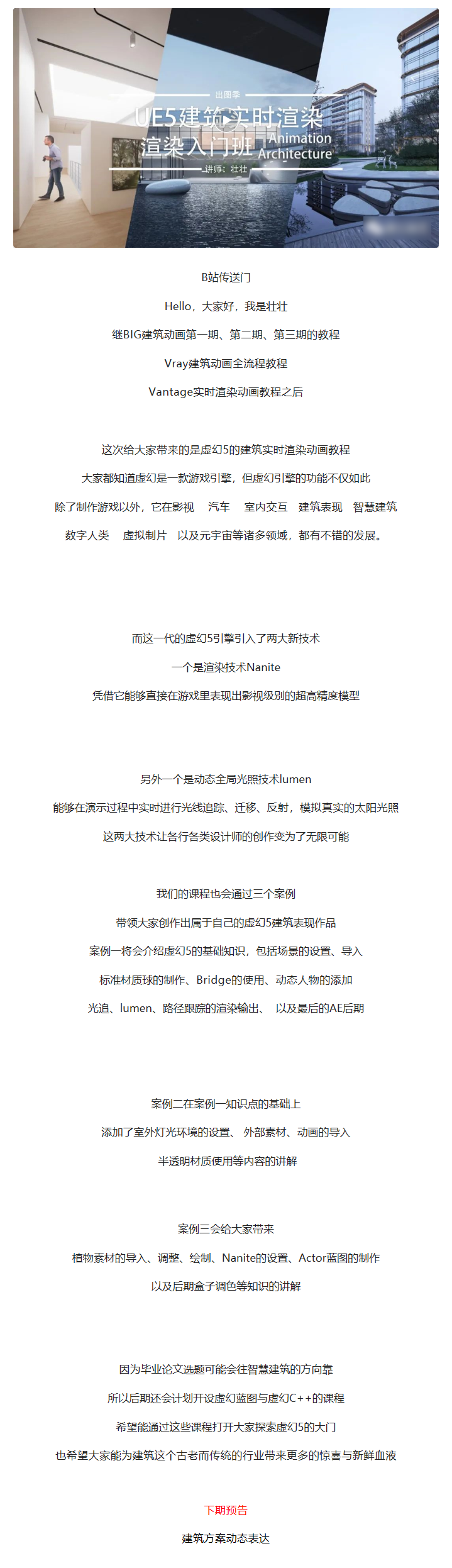 出图季
UE5建筑实时渲染
渲染入门班 Animation Architecture
讲师：壮壮

B站传送门

Hello，大家好，我是壮壮

继BIG建筑动画第一期、第二期、第三期的教程

Vray建筑动画全流程教程

Vantage实时渲染动画教程之后

这次给大家带来的是虚幻5的建筑实时渲染动画教程

大家都知道虚幻是一款游戏引擎，但虚幻引擎的功能不仅如此

除了制作游戏以外，它在影视　汽车　室内交互　建筑表现　智慧建筑

数字人类　虚拟制片　以及元宇宙等诸多领域，都有不错的发展。

而这一代的虚幻5引擎引入了两大新技术

一个是渲染技术Nanite

凭借它能够直接在游戏里表现出影视级别的超高精度模型

另外一个是动态全局光照技术lumen

能够在演示过程中实时进行光线追踪、迁移、反射，模拟真实的太阳光照

这两大技术让各行各类设计师的创作变为了无限可能

我们的课程也会通过三个案例

带领大家创作出属于自己的虚幻5建筑表现作品

案例一将会介绍虚幻5的基础知识，包括场景的设置、导入

标准材质球的制作、Bridge的使用、动态人物的添加

光追、lumen、路径跟踪的渲染输出、　以及最后的AE后期

案例二在案例一知识点的基础上

添加了室外灯光环境的设置、　外部素材、动画的导入

半透明材质使用等内容的讲解

案例三会给大家带来

植物素材的导入、调整、绘制、Nanite的设置、Actor蓝图的制作

以及后期盒子调色等知识的讲解

因为毕业论文选题可能会往智慧建筑的方向靠

所以后期还会计划开设虚幻蓝图与虚幻C++的课程

希望能通过这些课程打开大家探索虚幻5的大门

也希望大家能为建筑这个古老而传统的行业带来更多的惊喜与新鲜血液

下期预告

建筑方案动态表达